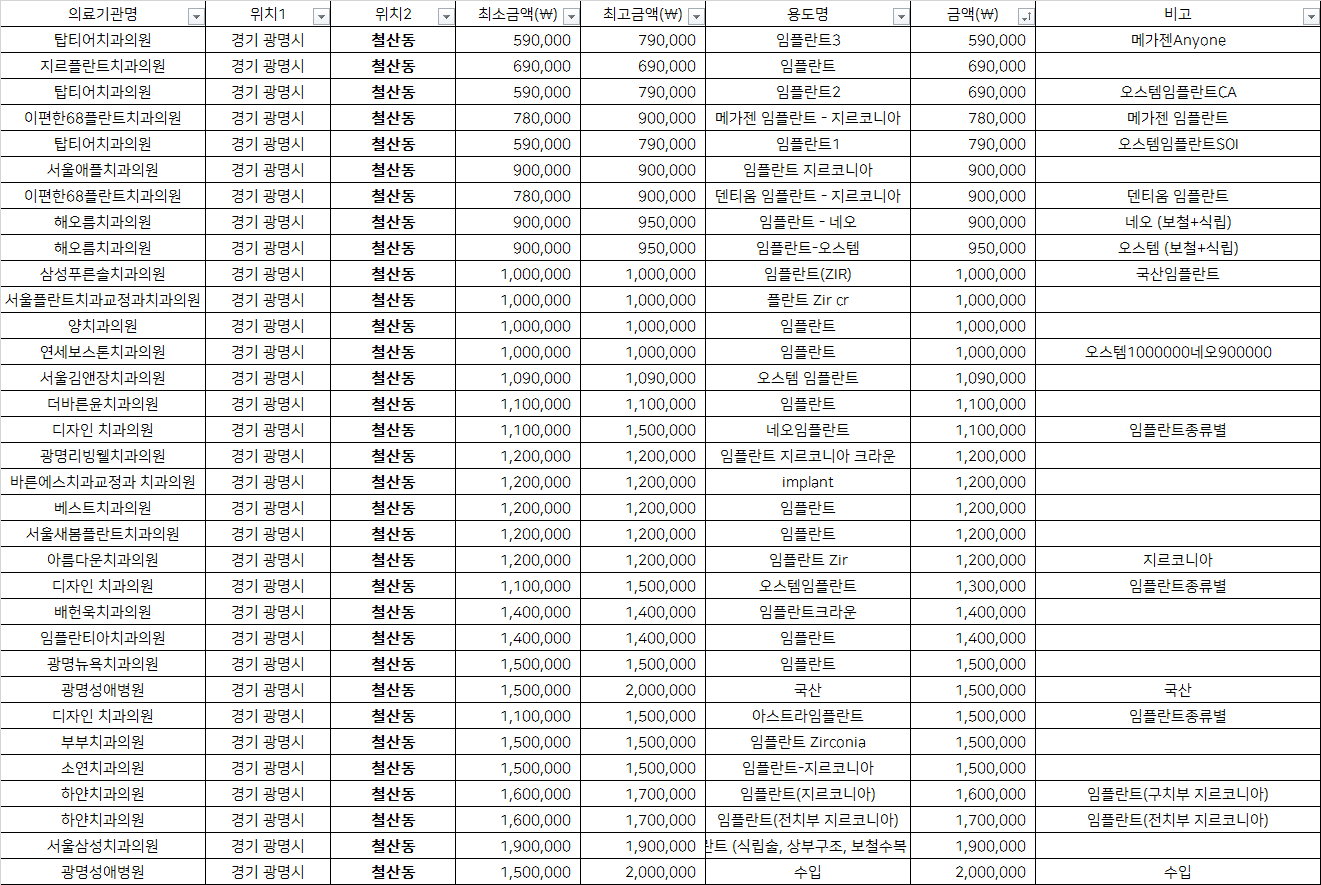 | 의료기관명 | 위치1 | 위치2 | 최소금액(₩) | 최고금액(₩) | 용도명 | 금액(₩) | 비고 |
|---|---|---|---|---|---|---|---|
| 탑티어치과의원 | 경기 광명시 | 철산동 | 590,000 | 790,000 | 임플란트3 | 590,000 | 메가젠Anyone |
| 지르플란트치과의원 | 경기 광명시 | 철산동 | 690,000 | 690,000 | 임플란트 | 690,000 | |
| 탑티어치과의원 | 경기 광명시 | 철산동 | 590,000 | 790,000 | 임플란트2 | 690,000 | 오스템임플란트CA |
| 이편한68플란트치과의원 | 경기 광명시 | 철산동 | 780,000 | 900,000 | 메가젠 임플란트 - 지르코니아 | 780,000 | 메가젠 임플란트 |
| 탑티어치과의원 | 경기 광명시 | 철산동 | 590,000 | 790,000 | 임플란트1 | 790,000 | 오스템임플란트SOI |
| 서울애플치과의원 | 경기 광명시 | 철산동 | 900,000 | 900,000 | 임플란트 지르코니아 | 900,000 | |
| 이편한68플란트치과의원 | 경기 광명시 | 철산동 | 780,000 | 900,000 | 덴티움 임플란트 - 지르코니아 | 900,000 | 덴티움 임플란트 |
| 해오름치과의원 | 경기 광명시 | 철산동 | 900,000 | 950,000 | 임플란트 - 네오 | 900,000 | 네오 (보철+식립) |
| 해오름치과의원 | 경기 광명시 | 철산동 | 900,000 | 950,000 | 임플란트-오스템 | 950,000 | 오스템 (보철+식립) |
| 삼성푸른솔치과의원 | 경기 광명시 | 철산동 | 1,000,000 | 1,000,000 | 임플란트(ZIR) | 1,000,000 | 국산임플란트 |
| 서울플란트치과교정과치과의원 | 경기 광명시 | 철산동 | 1,000,000 | 1,000,000 | 플란트 Zir cr | 1,000,000 | |
| 양치과의원 | 경기 광명시 | 철산동 | 1,000,000 | 1,000,000 | 임플란트 | 1,000,000 | |
| 연세보스톤치과의원 | 경기 광명시 | 철산동 | 1,000,000 | 1,000,000 | 임플란트 | 1,000,000 | 오스템1000000네오900000 |
| 서울김앤장치과의원 | 경기 광명시 | 철산동 | 1,090,000 | 1,090,000 | 오스템 임플란트 | 1,090,000 | |
| 더바른윤치과의원 | 경기 광명시 | 철산동 | 1,100,000 | 1,100,000 | 임플란트 | 1,100,000 | |
| 디자인 치과의원 | 경기 광명시 | 철산동 | 1,100,000 | 1,500,000 | 네오임플란트 | 1,100,000 | 임플란트종류별 |
| 광명리빙웰치과의원 | 경기 광명시 | 철산동 | 1,200,000 | 1,200,000 | 임플란트 지르코니아 크라운 | 1,200,000 | |
| 바른에스치과교정과 치과의원 | 경기 광명시 | 철산동 | 1,200,000 | 1,200,000 | implant | 1,200,000 | |
| 베스트치과의원 | 경기 광명시 | 철산동 | 1,200,000 | 1,200,000 | 임플란트 | 1,200,000 | |
| 서울새봄플란트치과의원 | 경기 광명시 | 철산동 | 1,200,000 | 1,200,000 | 임플란트 | 1,200,000 | |
| 아름다운치과의원 | 경기 광명시 | 철산동 | 1,200,000 | 1,200,000 | 임플란트 Zir | 1,200,000 | 지르코니아 |
| 디자인 치과의원 | 경기 광명시 | 철산동 | 1,100,000 | 1,500,000 | 오스템임플란트 | 1,300,000 | 임플란트종류별 |
| 배헌욱치과의원 | 경기 광명시 | 철산동 | 1,400,000 | 1,400,000 | 임플란트크라운 | 1,400,000 | |
| 임플란티아치과의원 | 경기 광명시 | 철산동 | 1,400,000 | 1,400,000 | 임플란트 | 1,400,000 | |
| 광명뉴욕치과의원 | 경기 광명시 | 철산동 | 1,500,000 | 1,500,000 | 임플란트 | 1,500,000 | |
| 광명성애병원 | 경기 광명시 | 철산동 | 1,500,000 | 2,000,000 | 국산 | 1,500,000 | 국산 |
| 디자인 치과의원 | 경기 광명시 | 철산동 | 1,100,000 | 1,500,000 | 아스트라임플란트 | 1,500,000 | 임플란트종류별 |
| 부부치과의원 | 경기 광명시 | 철산동 | 1,500,000 | 1,500,000 | 임플란트 Zirconia | 1,500,000 | |
| 소연치과의원 | 경기 광명시 | 철산동 | 1,500,000 | 1,500,000 | 임플란트-지르코니아 | 1,500,000 | |
| 하얀치과의원 | 경기 광명시 | 철산동 | 1,600,000 | 1,700,000 | 임플란트(지르코니아) | 1,600,000 | 임플란트(구치부 지르코니아) |
| 하얀치과의원 | 경기 광명시 | 철산동 | 1,600,000 | 1,700,000 | 임플란트(전치부 지르코니아) | 1,700,000 | 임플란트(전치부 지르코니아) |
| 서울삼성치과의원 | 경기 광명시 | 철산동 | 1,900,000 | 1,900,000 | 란트 (식립술, 상부구조, 보철수복 | 1,900,000 | |
| 광명성애병원 | 경기 광명시 | 철산동 | 1,500,000 | 2,000,000 | 수입 | 2,000,000 | 수입 |